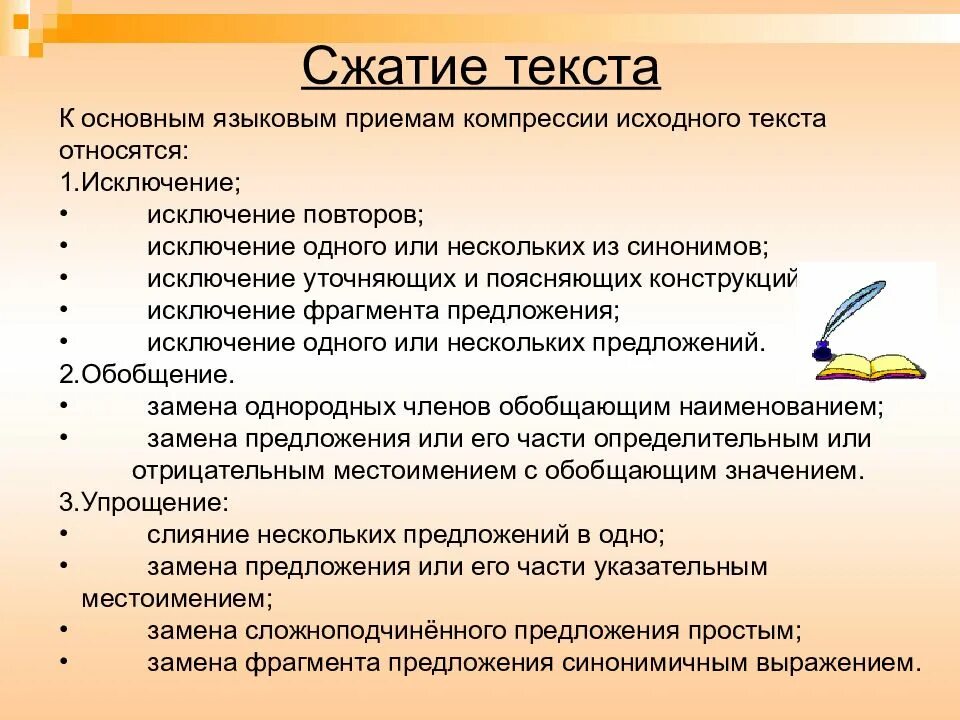 Сжатие текста

К основным языковым приемам компрессии исходного текста относятся:
1.Исключение;
• исключение повторов;
• исключение одного или нескольких из синонимов;
• исключение уточняющих и поясняющих конструкций
• исключение фрагмента предложения;
• исключение одного или нескольких предложений.
2.Обобщение.
• замена однородных членов обобщающим наименованием;
• замена предложения или его части определительным или отрицательным местоимением с обобщающим значением.
3.Упрощение:
• слияние нескольких предложений в одно;
• замена предложения или его части указательным местоимением;
• замена сложноподчинённого предложения простым;
• замена фрагмента предложения синонимичным выражением.